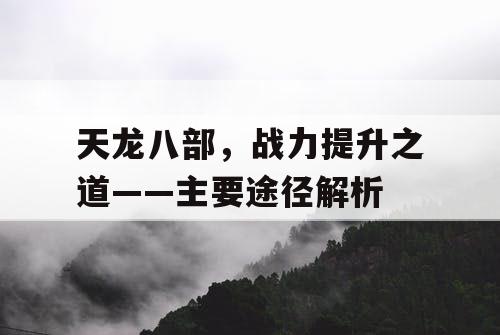 天龙八部，战力提升之道——主要途径解析